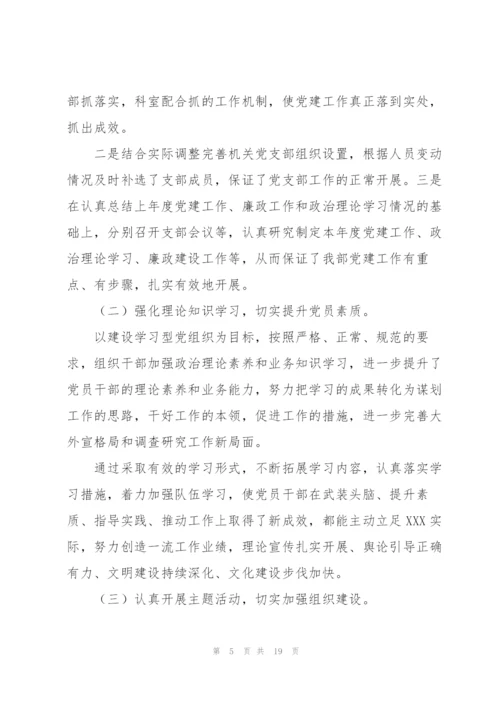 部抓落实，科室配合抓的工作机制，使党建工作真正落到实处，抓出成效。

二是结合实际调整完善机关党支部组织设置，根据人员变动情况及时补选了支部成员，保证了党支部工作的正常开展。三是在认真总结上年度党建工作、廉政工作和政治理论学习情况的基础上，分别召开支部会议等，认真研究制定本年度党建工作、政治理论学习、廉政建设工作等，从而保证了我部党建工作有重点、有步骤，扎实有效地开展。

（二）强化理论知识学习，切实提升党员素质。

以建设学习型党组织为目标，按照严格、正常、规范的要求，组织干部加强政治理论素养和业务知识学习，进一步提升了党员干部的理论素养和业务能力，努力把学习的成果转化为谋划工作的思路，干好工作的本领，促进工作的措施，进一步完善大外宣格局和调查研究工作新局面。

通过采取有效的学习形式，不断拓展学习内容，认真落实学习措施，着力加强队伍学习，使党员干部在武装头脑、提升素质、指导实践、推动工作上取得了新成效，都能主动立足XXX实际，努力创造一流工作业绩，理论宣传扎实开展、舆论引导正确有力、文明建设持续深化、文化建设步伐加快。

（三）认真开展主题活动，切实加强组织建设。

第 5 页 共 19 页